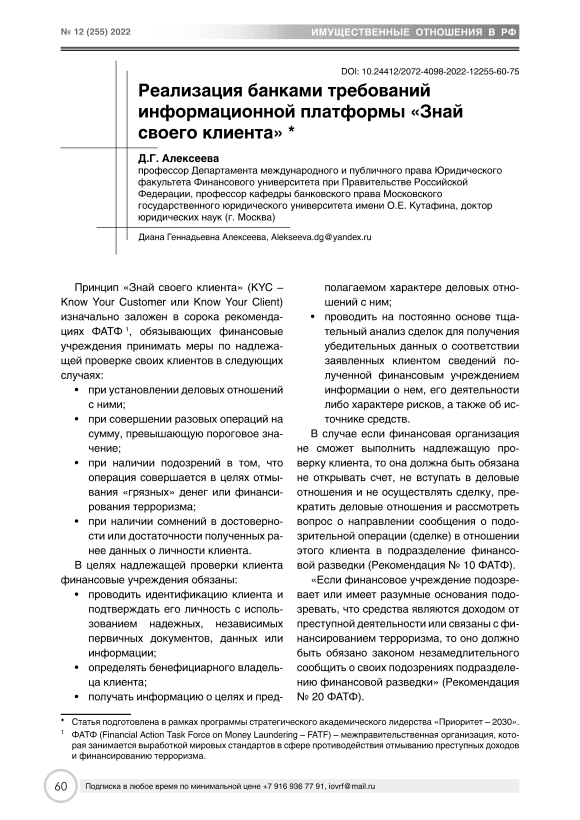 № 12 (255) 2022

ИМУЩЕСТВЕННЫЕ ОТНОШЕНИЯ В РФ

DOI: 10.24412/2072-4098-2022-12255-60-75

Реализация банками требований информационной платформы «Знай своего клиента» *

Д.Г. Алексеева
профессор Департамента международного и публичного права Юридического факультета Финансового университета при Правительстве Российской Федерации, профессор кафедры банковского права Московского государственного юридического университета имени О.Е. Кутафина, доктор юридических наук (г. Москва)

Диана Геннадьевна Алексеева, Alekseeva.dg@yandex.ru

Принцип «Знай своего клиента» (KYC – Know Your Customer или Know Your Client) изначально заложен в сорока рекомендациях ФАТФ $^1$, обязывающих финансовые учреждения принимать меры по надлежащей проверке своих клиентов в следующих случаях:

• при установлении деловых отношений с ними;
• при совершении разовых операций на сумму, превышающую пороговое значение;
• при наличии подозрений в том, что операция совершается в целях отмывания «грязных» денег или финансирования терроризма;
• при наличии сомнений в достоверности или достаточности полученных ранее данных о личности клиента.

В целях надлежащей проверки клиента финансовые учреждения обязаны:

• проводить идентификацию клиента и подтверждать его личность с использованием надежных, независимых первичных документов, данных или информации;
• определять бенефициарного владельца клиента;
• получать информацию о целях и предполагаемом характере деловых отношений с ним;
• проводить на постоянно основе тщательный анализ сделок для получения убедительных данных о соответствии заявленных клиентом сведений полученной финансовым учреждением информации о нем, его деятельности либо характере рисков, а также об источнике средств.

В случае если финансовая организация не сможет выполнить надлежащую проверку клиента, то она должна быть обязана не открывать счет, не вступать в деловые отношения и не осуществлять сделку, прекратить деловые отношения и рассмотреть вопрос о направлении сообщения о подозрительной операции (сделке) в отношении этого клиента в подразделение финансовой разведки (Рекомендация № 10 ФАТФ).

«Если финансовое учреждение подозревает или имеет разумные основания подозревать, что средства являются доходом от преступной деятельности или связаны с финансированием терроризма, то оно должно быть обязано законом незамедлительно сообщить о своих подозрениях подразделению финансовой разведки» (Рекомендация № 20 ФАТФ).

* Статья подготовлена в рамках программы стратегического академического лидерства «Приоритет – 2030».
$^1$ ФАТФ (Financial Action Task Force on Money Laundering – FATF) – межправительственная организация, которая занимается выработкой мировых стандартов в сфере противодействия отмыванию преступных доходов и финансированию терроризма.

60

Подписка в любое время по минимальной цене +7 916 936 77 91, iovrf@mail.ru